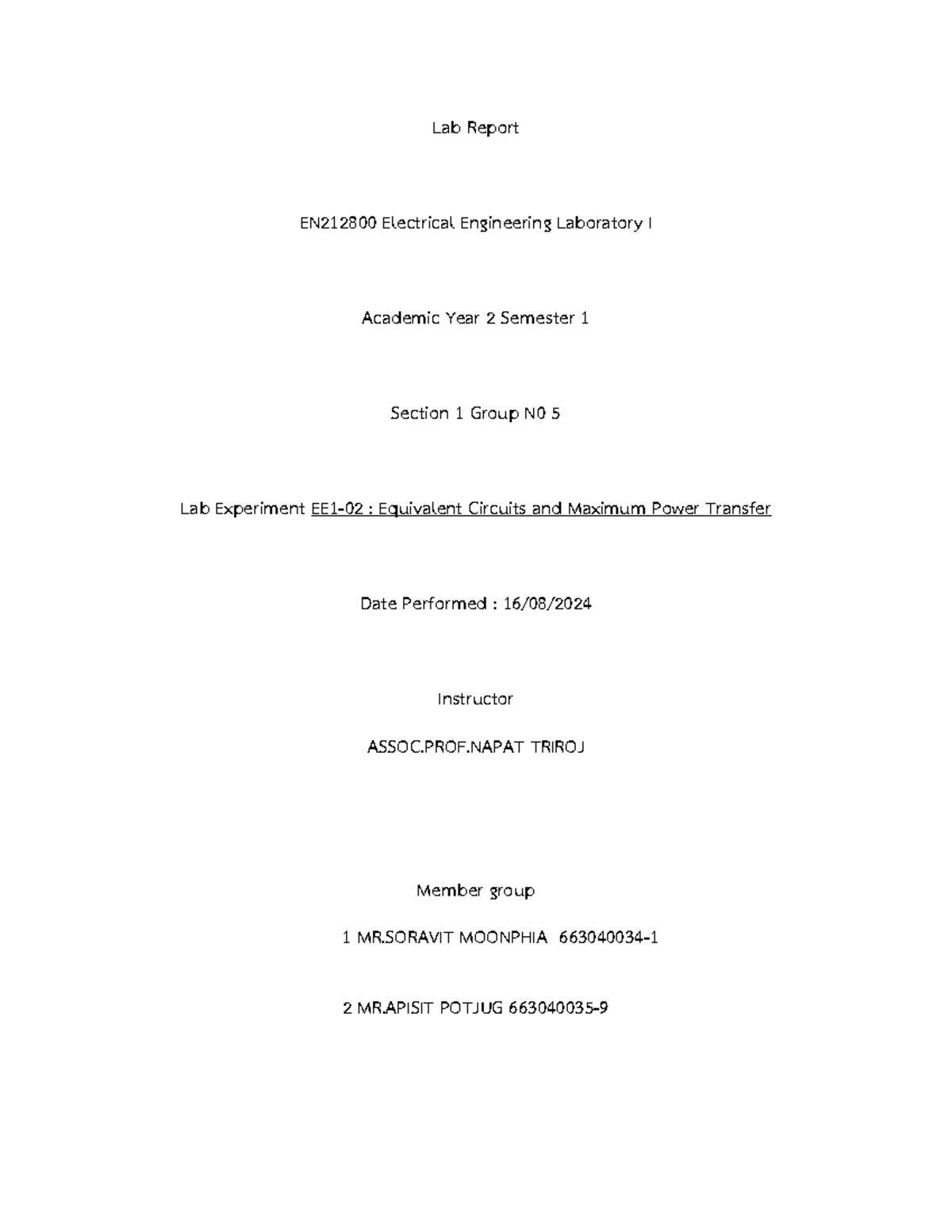 Lab Report

EN212800 Electrical Engineering Laboratory I

Academic Year 2 Semester 1

Section 1 Group N0 5

Lab Experiment EE1-02 : Equivalent Circuits and Maximum Power Transfer

Date Performed : 16/08/2024

Instructor

ASSOC.PROF.NAPAT TRIROJ

Member group

1 MR.SORAVIT MOONPHIA 663040034-1

2 MR.APISIT POTJUG 663040035-9